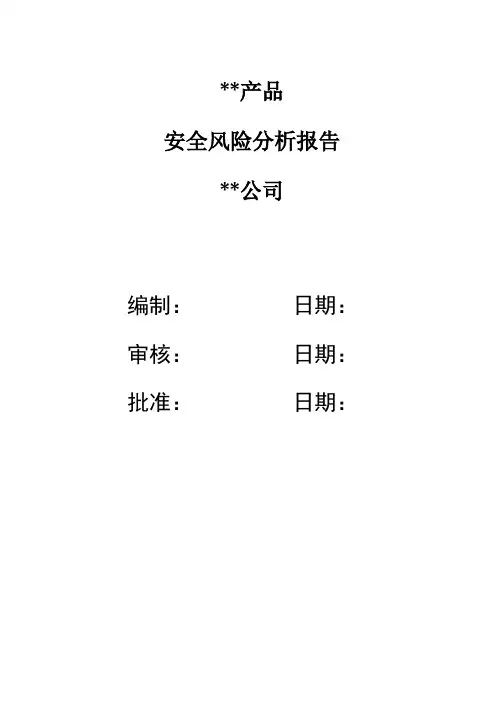 **产品

安全风险分析报告

**公司

编制： 日期：

审核： 日期：

批准： 日期：